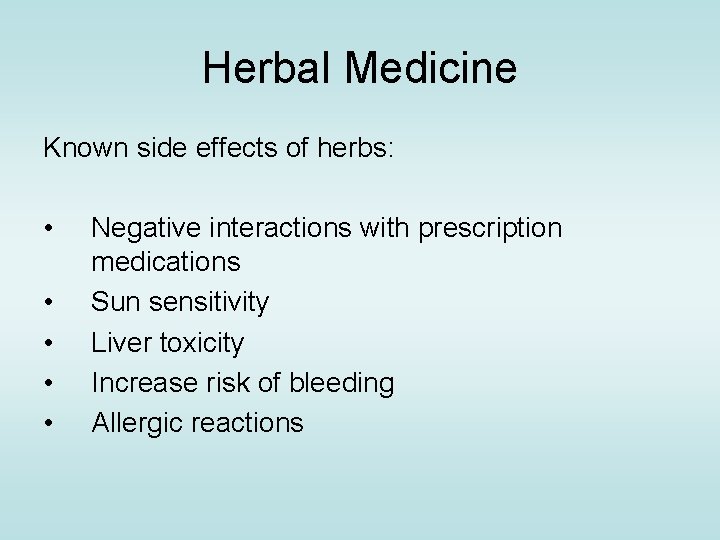 Herbal Medicine

Known side effects of herbs:

• Negative interactions with prescription medications
• Sun sensitivity
• Liver toxicity
• Increase risk of bleeding
• Allergic reactions